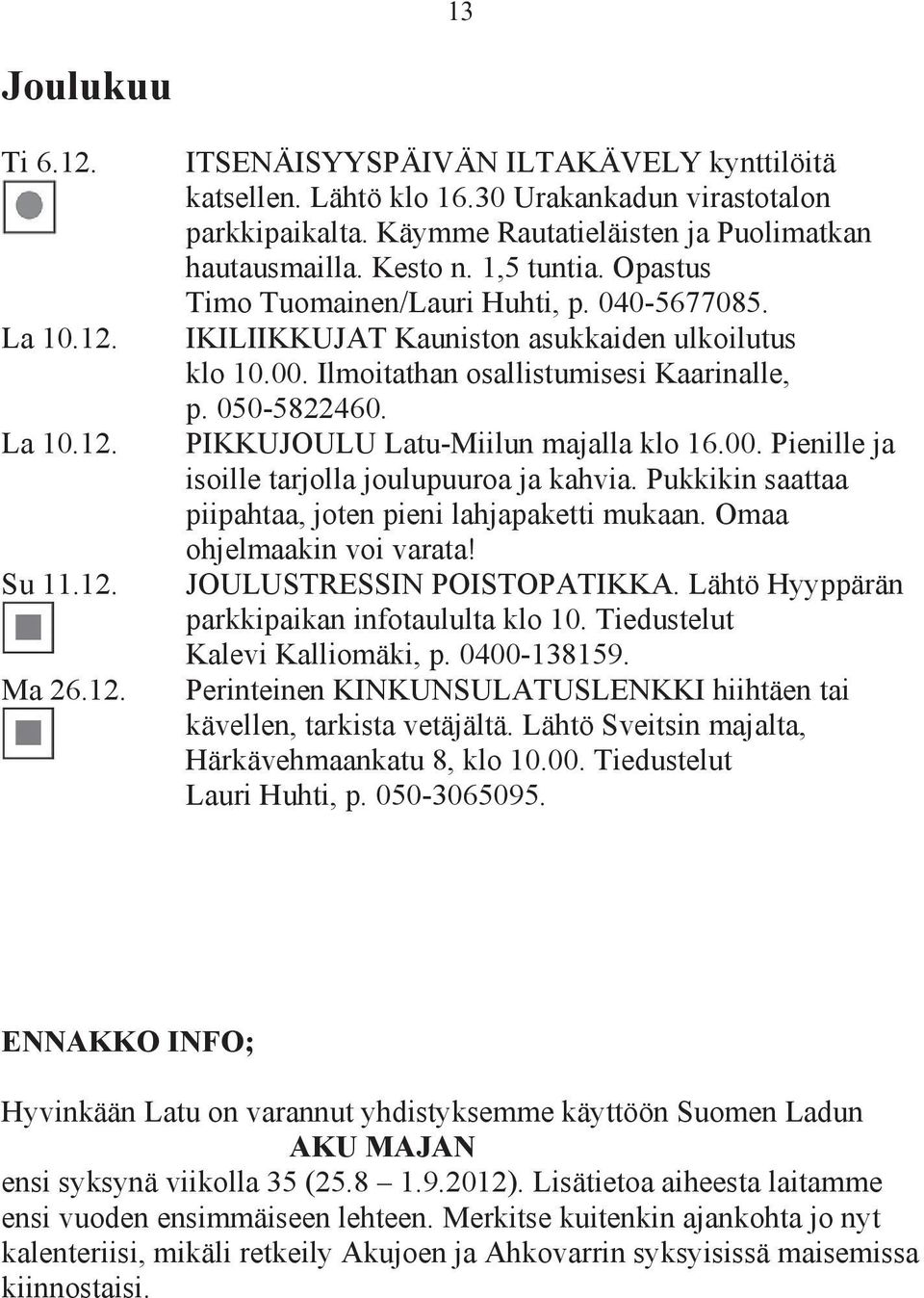 13

Joulukuu

Ti 6.12. ITSENÄISYYSPÄIVÄN ILTAKÄVELY kynttilöitä katsellen. Lähtö klo 16.30 Urakankadun virastotalon parkkipaikalta. Käymme Rautatieläisten ja Puolimatkan hautausmailla. Kesto n. 1,5 tuntia. Opastus Timo Tuomainen/Lauri Huhti, p. 040-5677085.

La 10.12. IKILIIKKUJAT Kauniston asukkaiden ulkoilutus klo 10.00. Ilmoitathan osallistumisesi Kaarinalle, p. 050-5822460.

La 10.12. PIKKUJOULU Latu-Miilun majalla klo 16.00. Pienille ja isoille tarjolla joulupuuroa ja kahvia. Pukkikin saattaa piipahtaa, joten pieni lahjapaketti mukaan. Omaa ohjelmaakin voi varata!

Su 11.12. JOULUSTRESSIN POISTOPATIKKA. Lähtö Hyyppärän parkkipaikan infotaululta klo 10. Tiedustelut Kalevi Kalliomäki, p. 0400-138159.

Ma 26.12. Perinteinen KINKUNSULATUSLENKKI hiihtäen tai kävellen, tarkista vetäjältä. Lähtö Sveitsin majalta, Härkävehmaankatu 8, klo 10.00. Tiedustelut Lauri Huhti, p. 050-3065095.

ENNAKKO INFO;

Hyvinkään Latu on varannut yhdistyksemme käyttöön Suomen Ladun
AKU MAJAN
ensi syksynä viikolla 35 (25.8 – 1.9.2012). Lisätietoa aiheesta laitamme ensi vuoden ensimmäiseen lehteen. Merkitse kuitenkin ajankohta jo nyt kalenteriisi, mikäli retkeily Akujoen ja Ahkovarrin syksyisissä maisemissa kiinnostaisi.